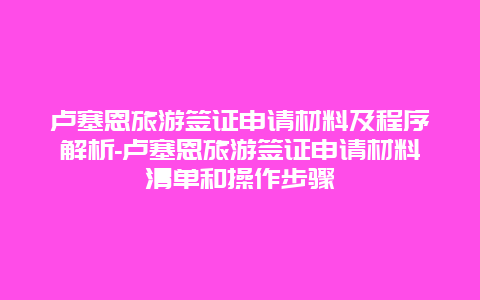 卢塞恩旅游签证申请材料及程序解析-卢塞恩旅游签证申请材料清单和操作步骤